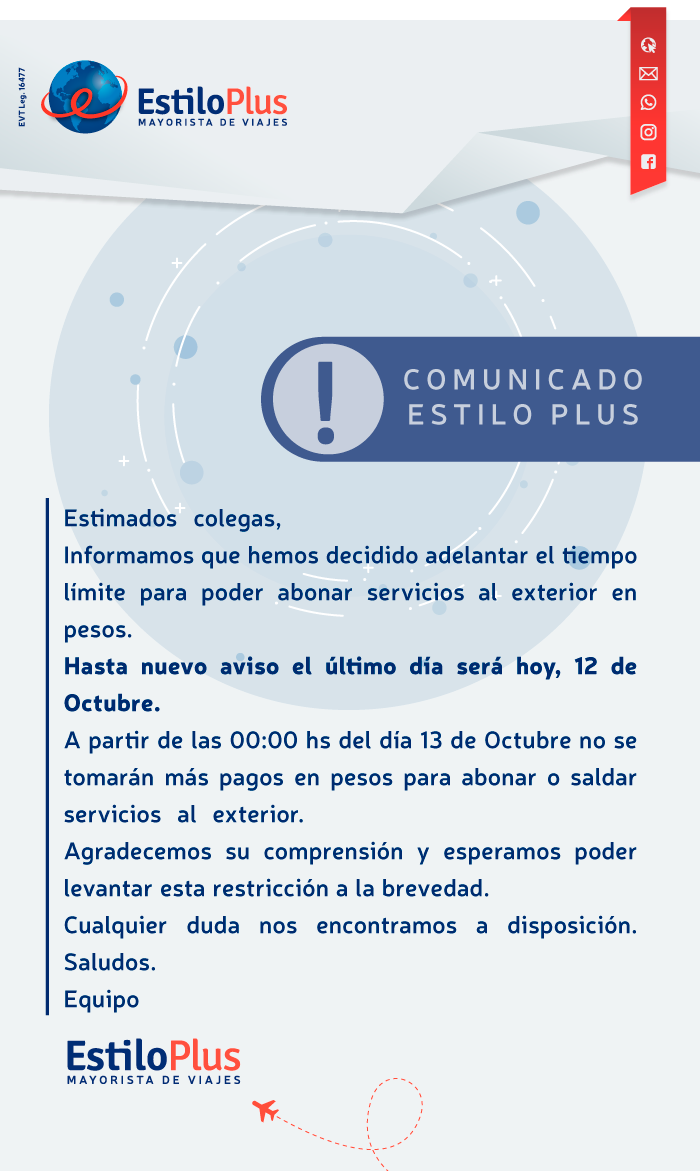 EVT Leg. 16477

EstiloPlus
MAYORISTA DE VIAJES

COMUNICADO
ESTILO PLUS

Estimados colegas,

Informamos que hemos decidido adelantar el tiempo límite para poder abonar servicios al exterior en pesos.

Hasta nuevo aviso el último día será hoy, 12 de Octubre.

A partir de las 00:00 hs del día 13 de Octubre no se tomarán más pagos en pesos para abonar o saldar servicios al exterior.

Agradecemos su comprensión y esperamos poder levantar esta restricción a la brevedad.

Cualquier duda nos encontramos a disposición.

Saludos.

Equipo

EstiloPlus
MAYORISTA DE VIAJES